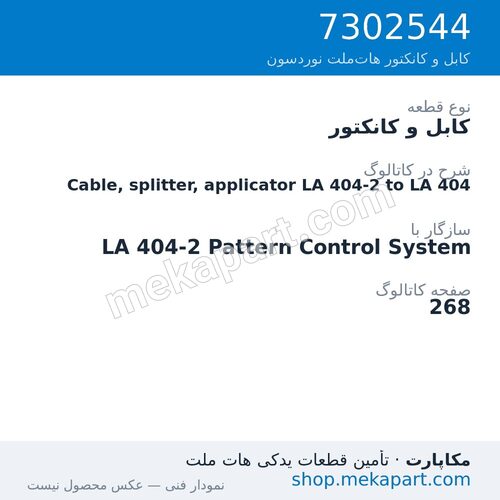 7302544
کابل و کانکتور هات‌ملت نوردسون

نوع قطعه
کابل و کانکتور

شرح در کاتالوگ
Cable, splitter, applicator LA 404-2 to LA 404

سازگار با
LA 404-2 Pattern Control System

صفحه کاتالوگ
268

mekapart.com

مکاپارت · تأمین قطعات یدکی هات ملت
shop.mekapart.com
نمودار فنی — عکس محصول نیست